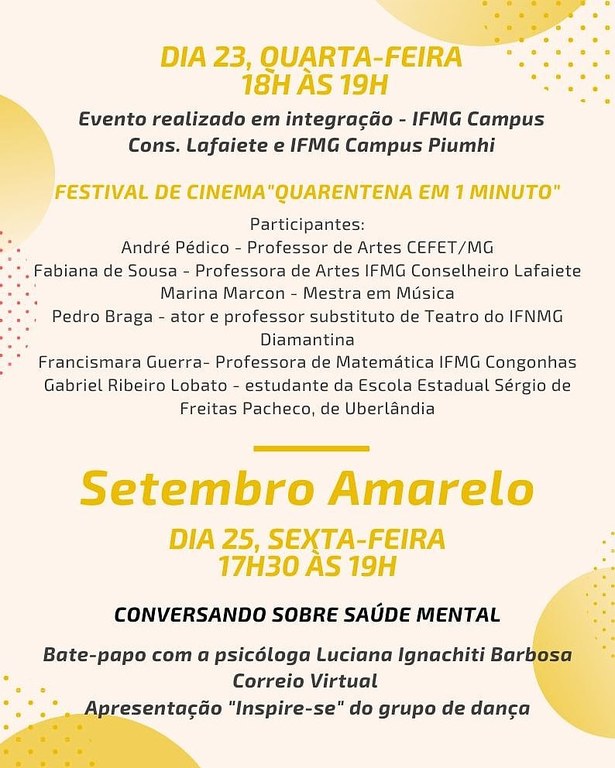 DIA 23, QUARTA-FEIRA
18H ÀS 19H

Evento realizado em integração - IFMG Campus Cons. Lafaiete e IFMG Campus Piumhi

FESTIVAL DE CINEMA"QUARENTENA EM 1 MINUTO"

Participantes:
André Pédico - Professor de Artes CEFET/MG
Fabiana de Sousa - Professora de Artes IFMG Conselheiro Lafaiete
Marina Marcon - Mestra em Música
Pedro Braga - ator e professor substituto de Teatro do IFNMG Diamantina
Francismara Guerra- Professora de Matemática IFMG Congonhas
Gabriel Ribeiro Lobato - estudante da Escola Estadual Sérgio de Freitas Pacheco, de Uberlândia

Setembro Amarelo

DIA 25, SEXTA-FEIRA
17H30 ÀS 19H

CONVERSANDO SOBRE SAÚDE MENTAL

Bate-papo com a psicóloga Luciana Ignachiti Barbosa
Correio Virtual
Apresentação "Inspire-se" do grupo de dança